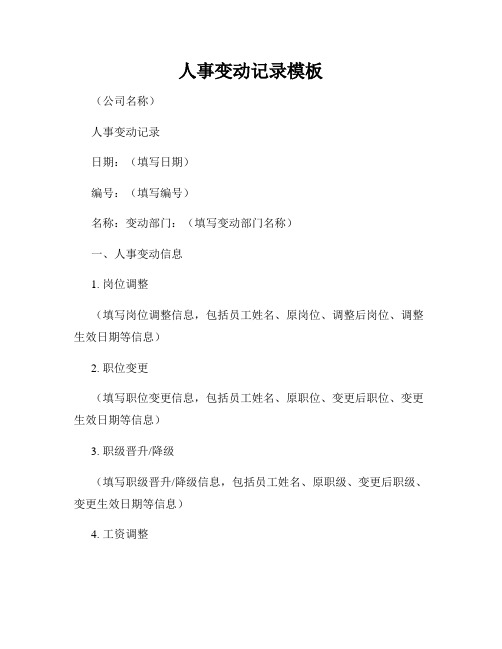 人事变动记录模板

（公司名称）

人事变动记录

日期：（填写日期）

编号：（填写编号）

名称：变动部门：（填写变动部门名称）

一、人事变动信息

1. 岗位调整

（填写岗位调整信息，包括员工姓名、原岗位、调整后岗位、调整生效日期等信息）

2. 职位变更

（填写职位变更信息，包括员工姓名、原职位、变更后职位、变更生效日期等信息）

3. 职级晋升/降级

（填写职级晋升/降级信息，包括员工姓名、原职级、变更后职级、变更生效日期等信息）

4. 工资调整